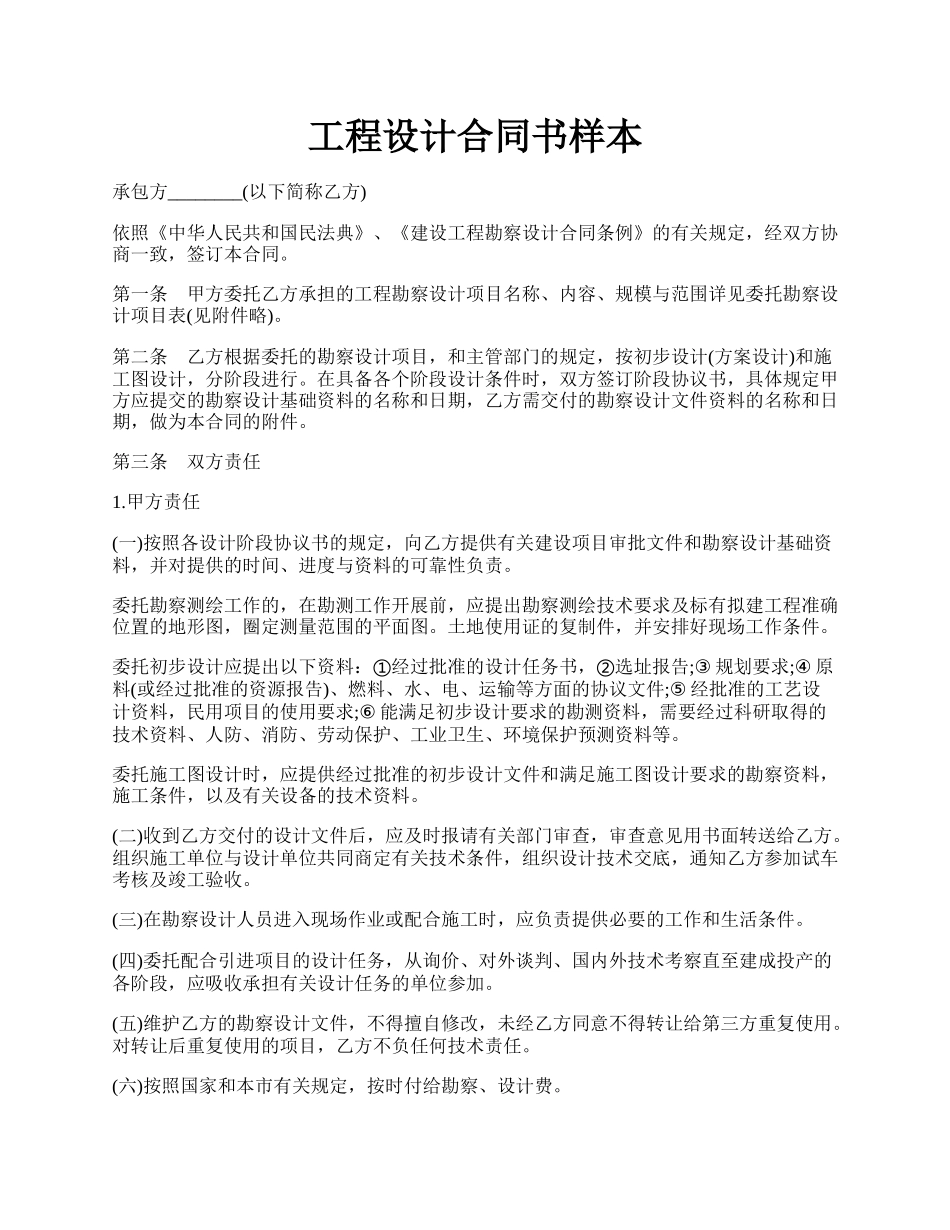 工程设计合同书样本

承包方________(以下简称乙方)

依照《中华人民共和国民法典》、《建设工程勘察设计合同条例》的有关规定，经双方协商一致，签订本合同。

第一条　甲方委托乙方承担的工程勘察设计项目名称、内容、规模与范围详见委托勘察设计项目表(见附件略)。

第二条　乙方根据委托的勘察设计项目，和主管部门的规定，按初步设计(方案设计)和施工图设计，分阶段进行。在具备各个阶段设计条件时，双方签订阶段协议书，具体规定甲方应提交的勘察设计基础资料的名称和日期，乙方需交付的勘察设计文件资料的名称和日期，做为本合同的附件。

第三条　双方责任

1.甲方责任

(一)按照各设计阶段协议书的规定，向乙方提供有关建设项目审批文件和勘察设计基础资料，并对提供的时间、进度与资料的可靠性负责。

委托勘察测绘工作的，在勘测工作开展前，应提出勘察测绘技术要求及标有拟建工程准确位置的地形图，圈定测量范围的平面图。土地使用证的复制件，并安排好现场工作条件。

委托初步设计应提出以下资料：①经过批准的设计任务书，②选址报告;③ 规划要求;④ 原料(或经过批准的资源报告)、燃料、水、电、运输等方面的协议文件;⑤ 经批准的工艺设计资料，民用项目的使用要求;⑥ 能满足初步设计要求的勘测资料，需要经过科研取得的技术资料、人防、消防、劳动保护、工业卫生、环境保护预测资料等。

委托施工图设计时，应提供经过批准的初步设计文件和满足施工图设计要求的勘察资料，施工条件，以及有关设备的技术资料。

(二)收到乙方交付的设计文件后，应及时报请有关部门审查，审查意见用书面转送给乙方。组织施工单位与设计单位共同商定有关技术条件，组织设计技术交底，通知乙方参加试车考核及竣工验收。

(三)在勘察设计人员进入现场作业或配合施工时，应负责提供必要的工作和生活条件。

(四)委托配合引进项目的设计任务，从询价、对外谈判、国内外技术考察直至建成投产的各阶段，应吸收承担有关设计任务的单位参加。

(五)维护乙方的勘察设计文件，不得擅自修改，未经乙方同意不得转让给第三方重复使用。对转让后重复使用的项目，乙方不负任何技术责任。

(六)按照国家和本市有关规定，按时付给勘察、设计费。